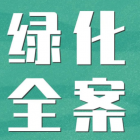 绿化
全案